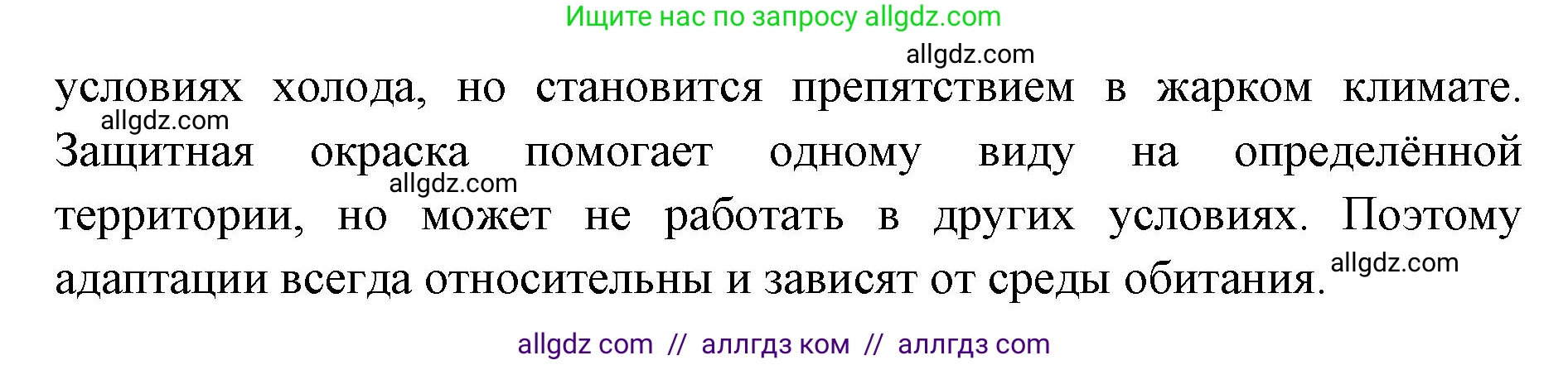 Ищите нас по запросу allgdz.com

allgdz.com

условиях холода, но становится препятствием в жарком климате. allgdz.com Защитная окраска помогает одному виду на определённой allgdz.com территории, но может не работать в других условиях. Поэтому адаптации всегда относительны и зависят от среды обитания. allgdz.com

allgdz com // аллгдз ком // аллгдз com